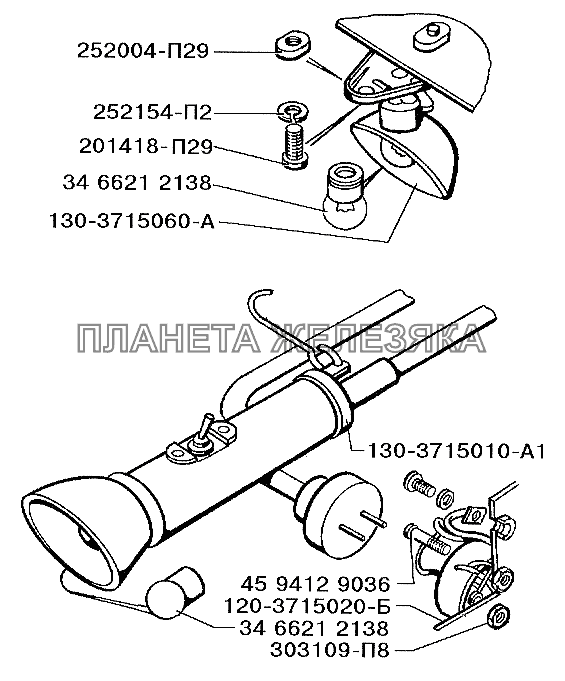 252004-П29
252154-П2
201418-П29
34 6621 2138
130-3715060-А

ПЛАНЕТА ЖЕЛЕЗЯКА

130-3715010-А1
45 9412 9036
120-3715020-Б
34 6621 2138
303109-П8